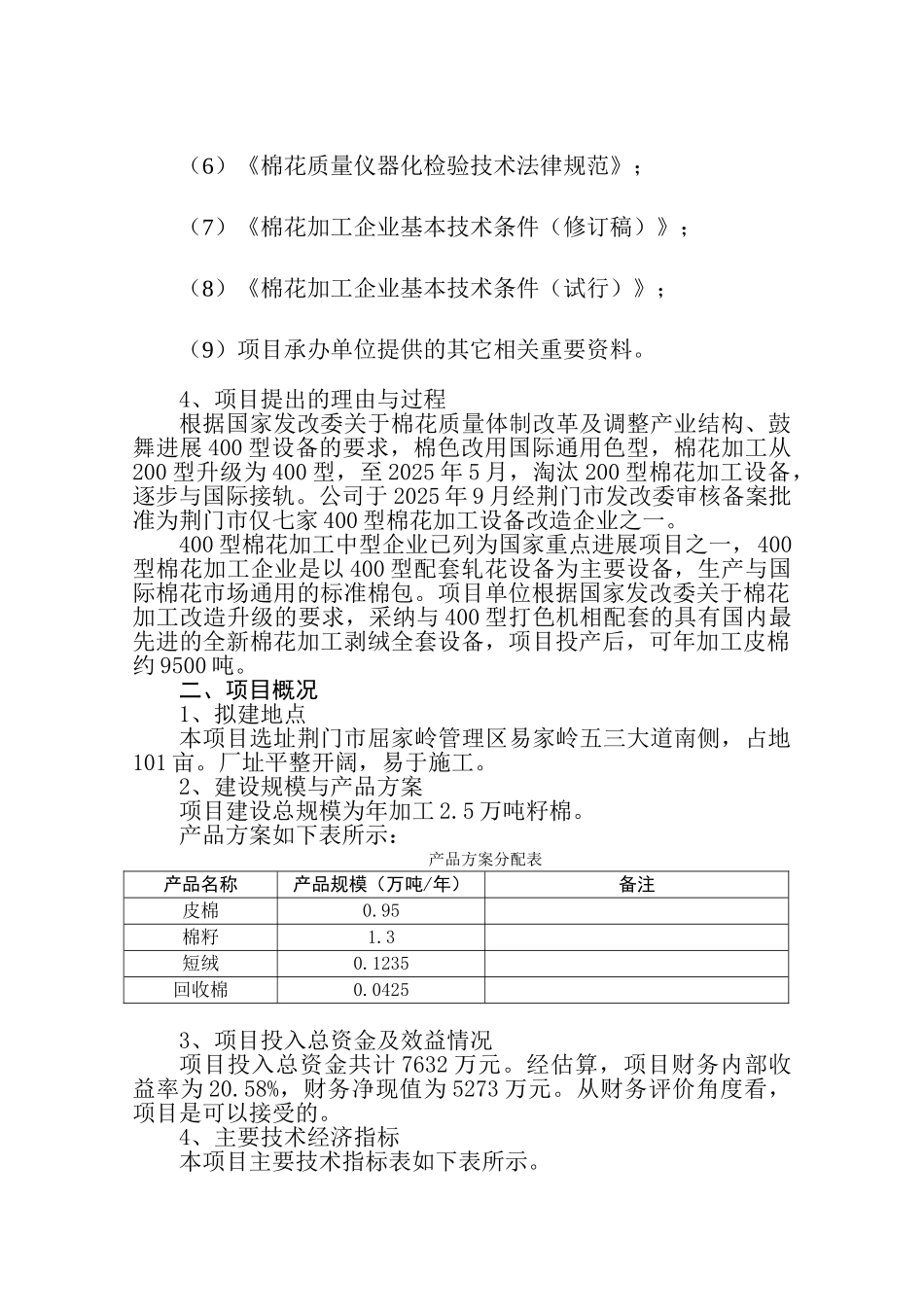 （6）《棉花质量仪器化检验技术法律规范》；

（7）《棉花加工企业基本技术条件（修订稿）》；

（8）《棉花加工企业基本技术条件（试行）》；

（9）项目承办单位提供的其它相关重要资料。

4、项目提出的理由与过程

根据国家发改委关于棉花质量体制改革及调整产业结构、鼓舞进展400型设备的要求，棉色改用国际通用色型，棉花加工从200型升级为400型，至2025年5月，淘汰200型棉花加工设备，逐步与国际接轨。公司于2025年9月经荆门市发改委审核备案批准为荆门市仅七家400型棉花加工设备改造企业之一。

400型棉花加工中型企业已列为国家重点进展项目之一，400型棉花加工企业是以400型配套轧花设备为主要设备，生产与国际棉花市场通用的标准棉包。项目单位根据国家发改委关于棉花加工改造升级的要求，采纳与400型打色机相配套的具有国内最先进的全新棉花加工剥绒全套设备，项目投产后，可年加工皮棉约9500吨。

二、项目概况

1、拟建地点

本项目选址荆门市屈家岭管理区易家岭五三大道南侧，占地101亩。厂址平整开阔，易于施工。

2、建设规模与产品方案

项目建设总规模为年加工2.5万吨籽棉。

产品方案如下表所示：

产品方案分配表

| 产品名称 | 产品规模（万吨/年） | 备注 |
|---|---|---|
| 皮棉 | 0.95 | |
| 棉籽 | 1.3 | |
| 短绒 | 0.1235 | |
| 回收棉 | 0.0425 | |

3、项目投入总资金及效益情况

项目投入总资金共计7632万元。经估算，项目财务内部收益率为20.58%，财务净现值为5273万元。从财务评价角度看，项目是可以接受的。

4、主要技术经济指标

本项目主要技术指标表如下表所示。